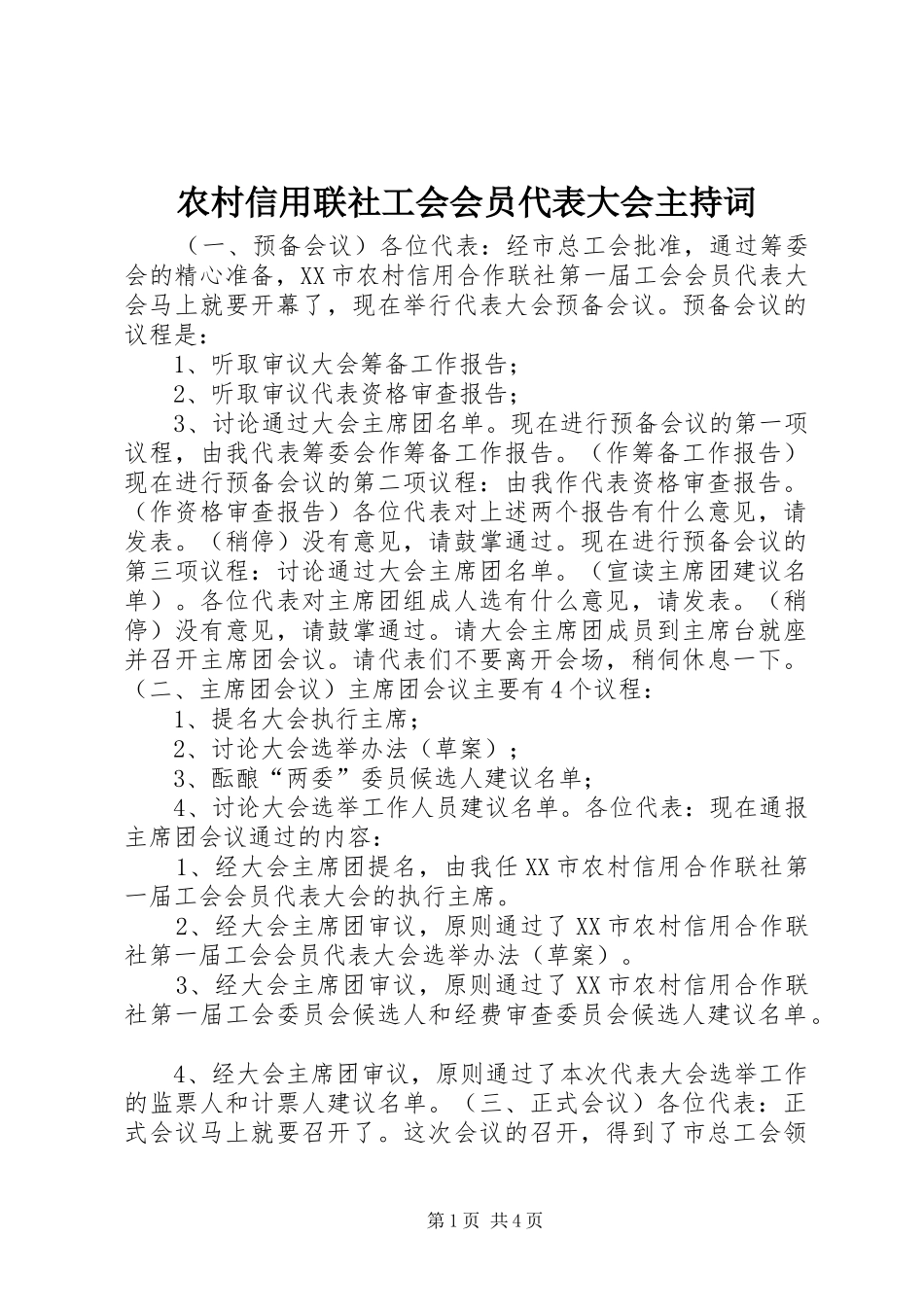 农村信用联社工会会员代表大会主持词

（一、预备会议）各位代表：经市总工会批准，通过筹委会的精心准备，XX市农村信用合作联社第一届工会会员代表大会马上就要开幕了，现在举行代表大会预备会议。预备会议的议程是：

1、听取审议大会筹备工作报告；

2、听取审议代表资格审查报告；

3、讨论通过大会主席团名单。现在进行预备会议的第一项议程，由我代表筹委会作筹备工作报告。（作筹备工作报告）现在进行预备会议的第二项议程：由我作代表资格审查报告。（作资格审查报告）各位代表对上述两个报告有什么意见，请发表。（稍停）没有意见，请鼓掌通过。现在进行预备会议的第三项议程：讨论通过大会主席团名单。（宣读主席团建议名单）。各位代表对主席团组成人选有什么意见，请发表。（稍停）没有意见，请鼓掌通过。请大会主席团成员到主席台就座并召开主席团会议。请代表们不要离开会场，稍伺休息一下。（二、主席团会议）主席团会议主要有4个议程：

1、提名大会执行主席；

2、讨论大会选举办法（草案）；

3、酝酿“两委”委员候选人建议名单；

4、讨论大会选举工作人员建议名单。各位代表：现在通报主席团会议通过的内容：

1、经大会主席团提名，由我任XX市农村信用合作联社第一届工会会员代表大会的执行主席。

2、经大会主席团审议，原则通过了XX市农村信用合作联社第一届工会会员代表大会选举办法（草案）。

3、经大会主席团审议，原则通过了XX市农村信用合作联社第一届工会委员会候选人和经费审查委员会候选人建议名单。

4、经大会主席团审议，原则通过了本次代表大会选举工作的监票人和计票人建议名单。（三、正式会议）各位代表：正式会议马上就要召开了。这次会议的召开，得到了市总工会领

第1页 共4页